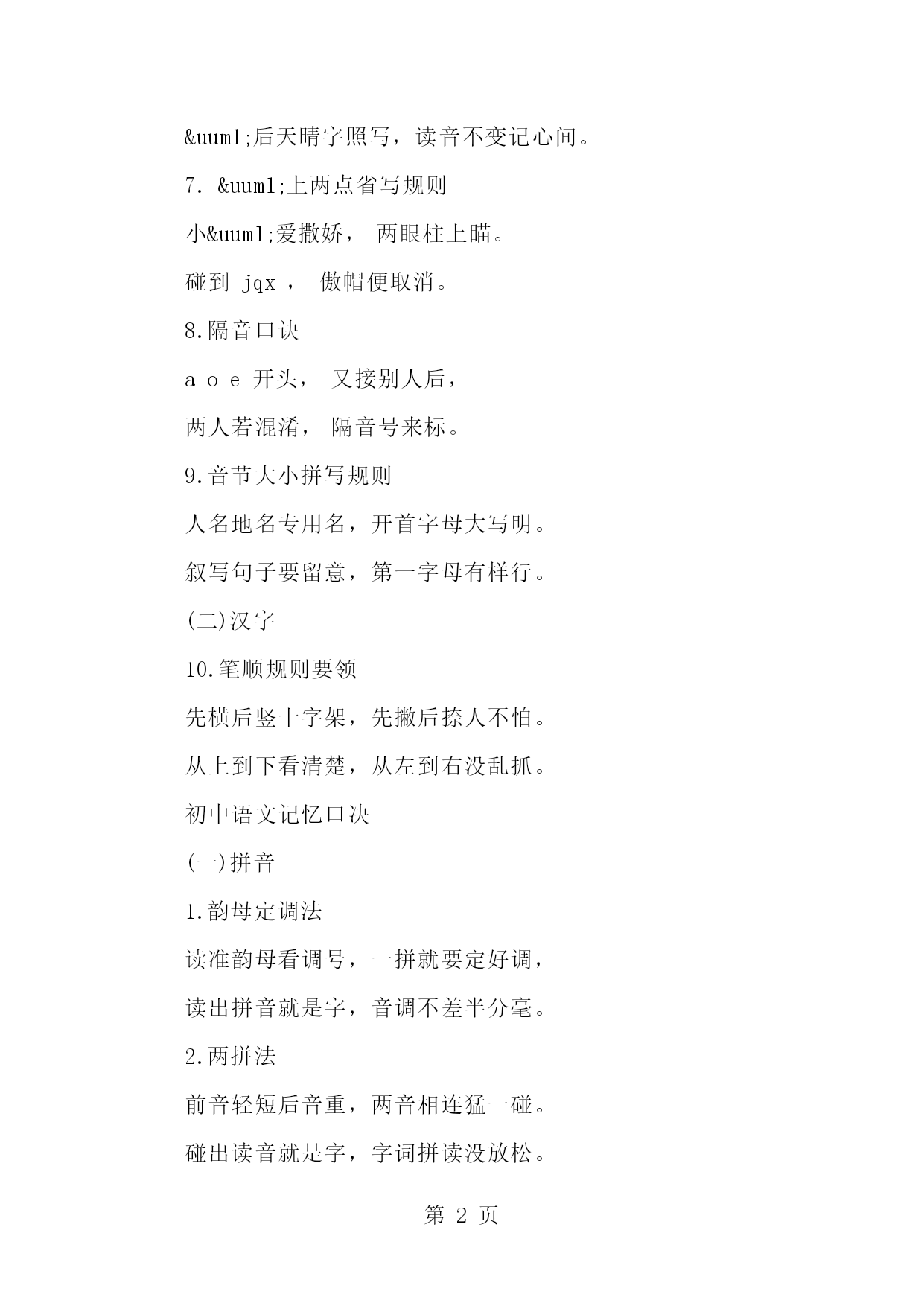 &uuml;后天晴字照写，读音不变记心间。

7. &uuml;上两点省写规则

小&uuml;爱撒娇， 两眼柱上瞄。

碰到 jqx ， 傲帽便取消。

8.隔音口诀

a o e 开头， 又接别人后，

两人若混淆， 隔音号来标。

9.音节大小拼写规则

人名地名专用名，开首字母大写明。

叙写句子要留意，第一字母有样行。

(二)汉字

10.笔顺规则要领

先横后竖十字架，先撇后捺人不怕。

从上到下看清楚，从左到右没乱抓。

初中语文记忆口决

(一)拼音

1.韵母定调法

读准韵母看调号，一拼就要定好调，

读出拼音就是字，音调不差半分毫。

2.两拼法

前音轻短后音重，两音相连猛一碰。

碰出读音就是字，字词拼读没放松。

第 2 页